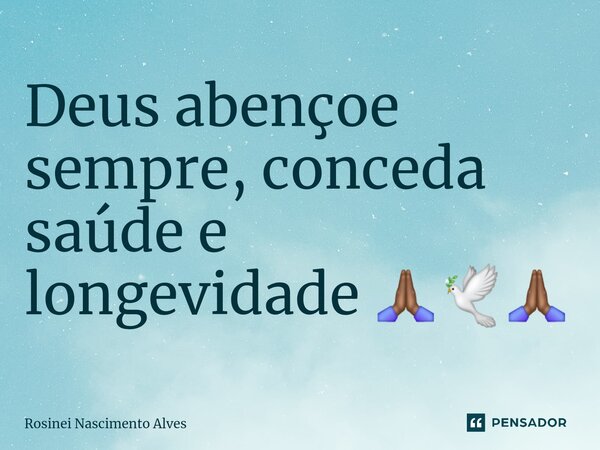 Deus abençoe sempre, conceda saúde e longevidade 🙏🏾🕊️🙏🏾

Rosinei Nascimento Alves

PENSADOR